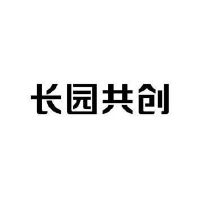 长园共创